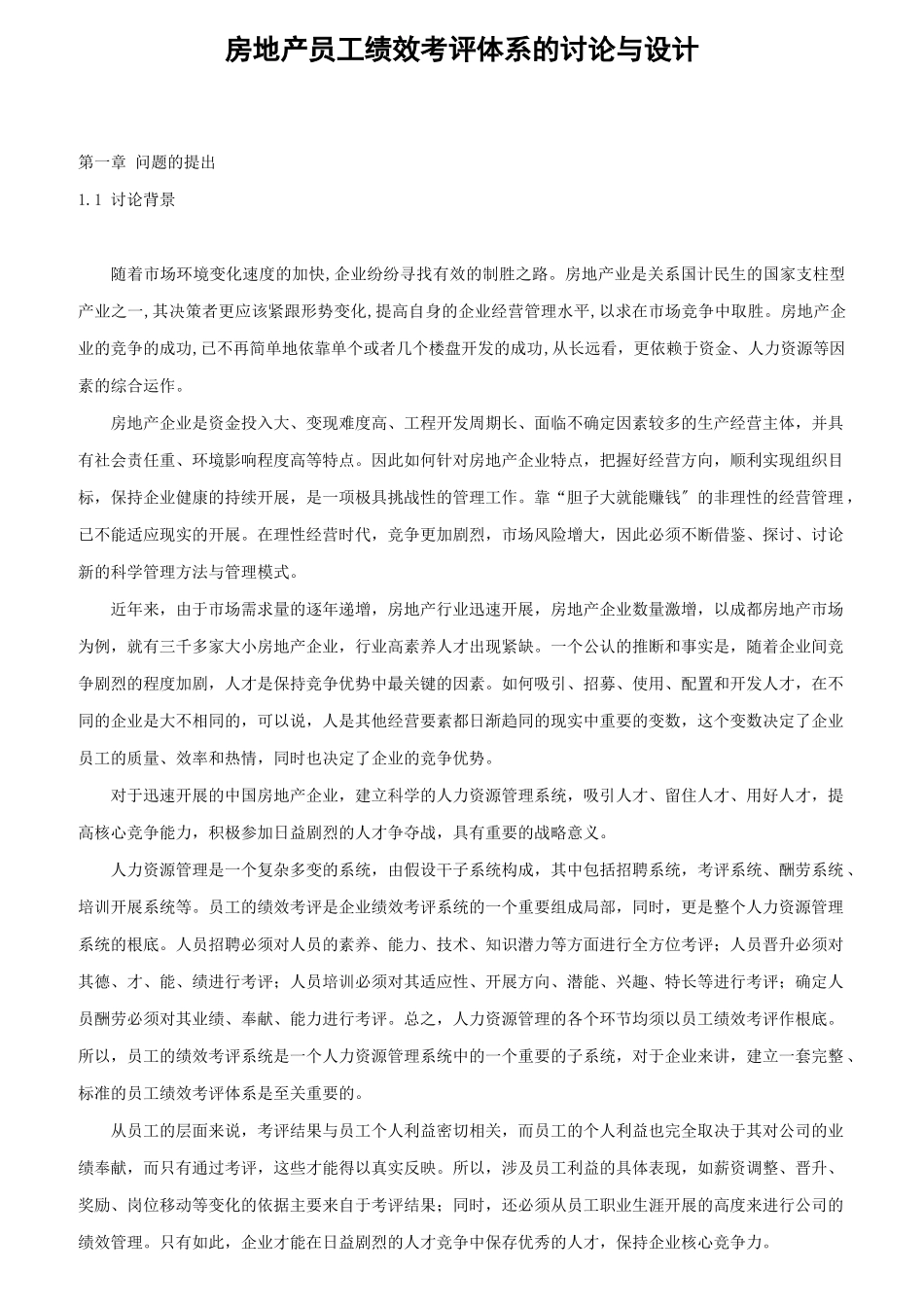 房地产员工绩效考评体系的讨论与设计

第一章 问题的提出

1.1 讨论背景

随着市场环境变化速度的加快,企业纷纷寻找有效的制胜之路。房地产业是关系国计民生的国家支柱型产业之一,其决策者更应该紧跟形势变化,提高自身的企业经营管理水平,以求在市场竞争中取胜。房地产企业的竞争的成功,已不再简单地依靠单个或者几个楼盘开发的成功,从长远看，更依赖于资金、人力资源等因素的综合运作。

房地产企业是资金投入大、变现难度高、工程开发周期长、面临不确定因素较多的生产经营主体，并具有社会责任重、环境影响程度高等特点。因此如何针对房地产企业特点，把握好经营方向，顺利实现组织目标，保持企业健康的持续开展，是一项极具挑战性的管理工作。靠“胆子大就能赚钱″的非理性的经营管理，已不能适应现实的开展。在理性经营时代，竞争更加剧烈，市场风险增大，因此必须不断借鉴、探讨、讨论新的科学管理方法与管理模式。

近年来，由于市场需求量的逐年递增，房地产行业迅速开展，房地产企业数量激增，以成都房地产市场为例，就有三千多家大小房地产企业，行业高素养人才出现紧缺。一个公认的推断和事实是，随着企业间竞争剧烈的程度加剧，人才是保持竞争优势中最关键的因素。如何吸引、招募、使用、配置和开发人才，在不同的企业是大不相同的，可以说，人是其他经营要素都日渐趋同的现实中重要的变数，这个变数决定了企业员工的质量、效率和热情，同时也决定了企业的竞争优势。

对于迅速开展的中国房地产企业，建立科学的人力资源管理系统，吸引人才、留住人才、用好人才，提高核心竞争能力，积极参加日益剧烈的人才争夺战，具有重要的战略意义。

人力资源管理是一个复杂多变的系统，由假设干子系统构成，其中包括招聘系统，考评系统、酬劳系统、培训开展系统等。员工的绩效考评是企业绩效考评系统的一个重要组成局部，同时，更是整个人力资源管理系统的根底。人员招聘必须对人员的素养、能力、技术、知识潜力等方面进行全方位考评；人员晋升必须对其德、才、能、绩进行考评；人员培训必须对其适应性、开展方向、潜能、兴趣、特长等进行考评；确定人员酬劳必须对其业绩、奉献、能力进行考评。总之，人力资源管理的各个环节均须以员工绩效考评作根底。所以，员工的绩效考评系统是一个人力资源管理系统中的一个重要的子系统，对于企业来讲，建立一套完整、标准的员工绩效考评体系是至关重要的。

从员工的层面来说，考评结果与员工个人利益密切相关，而员工的个人利益也完全取决于其对公司的业绩奉献，而只有通过考评，这些才能得以真实反映。所以，涉及员工利益的具体表现，如薪资调整、晋升、奖励、岗位移动等变化的依据主要来自于考评结果；同时，还必须从员工职业生涯开展的高度来进行公司的绩效管理。只有如此，企业才能在日益剧烈的人才竞争中保存优秀的人才，保持企业核心竞争力。